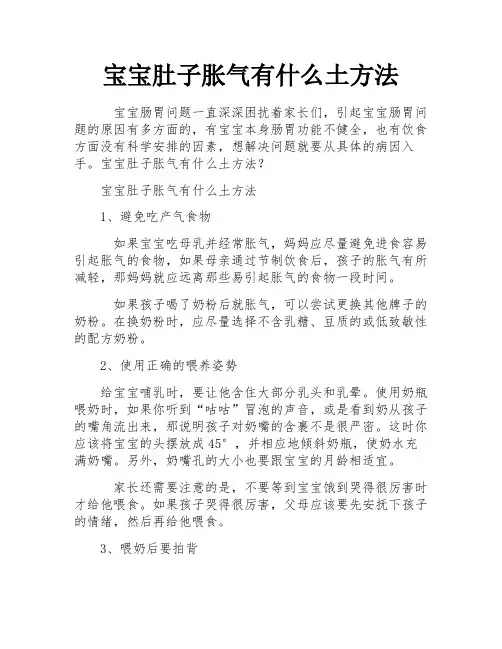 宝宝肚子胀气有什么土方法

宝宝肠胃问题一直深深困扰着家长们，引起宝宝肠胃问题的原因有多方面的，有宝宝本身肠胃功能不健全，也有饮食方面没有科学安排的因素，想解决问题就要从具体的病因入手。宝宝肚子胀气有什么土方法？

宝宝肚子胀气有什么土方法

1、避免吃产气食物

如果宝宝吃母乳并经常胀气，妈妈应尽量避免进食容易引起胀气的食物，如果母亲通过节制饮食后，孩子的胀气有所减轻，那妈妈就应远离那些易引起胀气的食物一段时间。

如果孩子喝了奶粉后就胀气，可以尝试更换其他牌子的奶粉。在换奶粉时，应尽量选择不含乳糖、豆质的或低致敏性的配方奶粉。

2、使用正确的喂养姿势

给宝宝哺乳时，要让他含住大部分乳头和乳晕。使用奶瓶喂奶时，如果你听到“咕咕”冒泡的声音，或是看到奶从孩子的嘴角流出来，那说明孩子对奶嘴的含裹不是很严密。这时你应该将宝宝的头摆放成45°，并相应地倾斜奶瓶，使奶水充满奶嘴。另外，奶嘴孔的大小也要跟宝宝的月龄相适宜。

家长还需要注意的是，不要等到宝宝饿到哭得很厉害时才给他喂食。如果孩子哭得很厉害，父母应该要先安抚下孩子的情绪，然后再给他喂食。

3、喂奶后要拍背